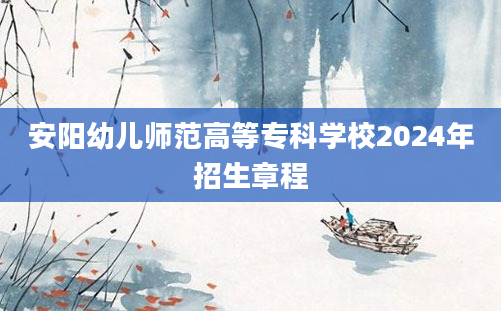 安阳幼儿师范高等专科学校2024年招生章程